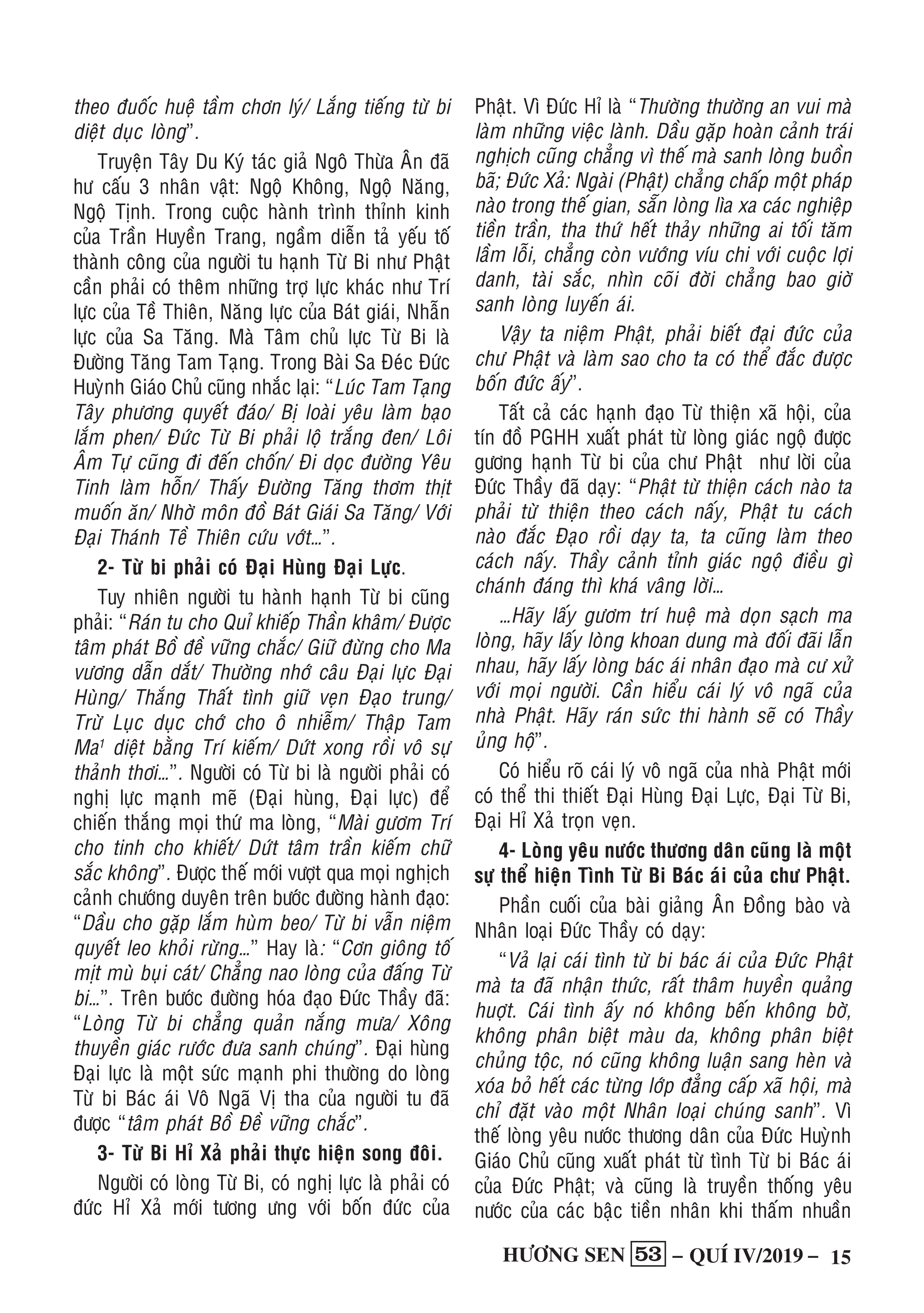 theo đuốc huệ tầm chơn lý/ Lắng tiếng từ bi diệt dục lòng".

Truyện Tây Du Ký tác giả Ngô Thừa Ân đã hư cấu 3 nhân vật: Ngộ Không, Ngộ Năng, Ngộ Tịnh. Trong cuộc hành trình thỉnh kinh của Trần Huyền Trang, ngầm diễn tả yếu tố thành công của người tu hạnh Từ Bi như Phật cần phải có thêm những trợ lực khác như Trí lực của Tề Thiên, Năng lực của Bát giái, Nhẫn lực của Sa Tăng. Mà Tâm chủ lực Từ Bi là Đường Tăng Tam Tạng. Trong Bài Sa Đéc Đức Huỳnh Giáo Chủ cũng nhắc lại: "Lúc Tam Tạng Tây phương quyết đáo/ Bị loài yêu làm bạo lắm phen/ Đức Từ Bi phải lộ trắng đen/ Lôi Âm Tự cũng đi đến chốn/ Đi dọc đường Yêu Tinh làm hỗn/ Thấy Đường Tăng thơm thịt muốn ăn/ Nhờ môn đồ Bát Giái Sa Tăng/ Với Đại Thánh Tề Thiên cứu vớt...".

2- Từ bi phải có Đại Hùng Đại Lực.

Tuy nhiên người tu hành hạnh Từ bi cũng phải: "Rán tu cho Quỉ khiếp Thần khâm/ Được tâm phát Bồ đề vững chắc/ Giữ đừng cho Ma vương dẫn dắt/ Thường nhớ câu Đại lực Đại Hùng/ Thắng Thất tình giữ vẹn Đạo trung/ Trừ Lục dục chớ cho ô nhiễm/ Thập Tam Ma$^1$ diệt bằng Trí kiếm/ Dứt xong rồi vô sự thảnh thơi...". Người có Từ bi là người phải có nghị lực mạnh mẽ (Đại hùng, Đại lực) để chiến thắng mọi thứ ma lòng, "Mài gươm Trí cho tinh cho khiết/ Dứt tâm trần kiếm chữ sắc không". Được thế mới vượt qua mọi nghịch cảnh chướng duyên trên bước đường hành đạo: "Dầu cho gặp lắm hùm beo/ Từ bi vẫn niệm quyết leo khỏi rừng..." Hay là: "Cơn giông tố mịt mù bụi cát/ Chẳng nao lòng của đấng Từ bi...". Trên bước đường hóa đạo Đức Thầy đã: "Lòng Từ bi chẳng quản nắng mưa/ Xông thuyền giác rước đưa sanh chúng". Đại hùng Đại lực là một sức mạnh phi thường do lòng Từ bi Bác ái Vô Ngã Vị tha của người tu đã được "tâm phát Bồ Đề vững chắc".

3- Từ Bi Hỉ Xả phải thực hiện song đôi.

Người có lòng Từ Bi, có nghị lực là phải có đức Hỉ Xả mới tương ưng với bốn đức của Phật. Vì Đức Hỉ là "Thường thường an vui mà làm những việc lành. Dầu gặp hoàn cảnh trái nghịch cũng chẳng vì thế mà sanh lòng buồn bã; Đức Xả: Ngài (Phật) chẳng chấp một pháp nào trong thế gian, sẵn lòng lìa xa các nghiệp tiền trần, tha thứ hết thảy những ai tối tăm lầm lỗi, chẳng còn vướng víu chi với cuộc lợi danh, tài sắc, nhìn cõi đời chẳng bao giờ sanh lòng luyến ái.

Vậy ta niệm Phật, phải biết đại đức của chư Phật và làm sao cho ta có thể đắc được bốn đức ấy".

Tất cả các hạnh đạo Từ thiện xã hội, của tín đồ PGHH xuất phát từ lòng giác ngộ được gương hạnh Từ bi của chư Phật như lời của Đức Thầy đã dạy: "Phật từ thiện cách nào ta phải từ thiện theo cách nấy, Phật tu cách nào đắc Đạo rồi dạy ta, ta cũng làm theo cách nấy. Thầy cảnh tỉnh giác ngộ điều gì chánh đáng thì khá vâng lời...

...Hãy lấy gươm trí huệ mà dọn sạch ma lòng, hãy lấy lòng khoan dung mà đối đãi lẫn nhau, hãy lấy lòng bác ái nhân đạo mà cư xử với mọi người. Cần hiểu cái lý vô ngã của nhà Phật. Hãy rán sức thi hành sẽ có Thầy ủng hộ".

Có hiểu rõ cái lý vô ngã của nhà Phật mới có thể thi thiết Đại Hùng Đại Lực, Đại Từ Bi, Đại Hỉ Xả trọn vẹn.

4- Lòng yêu nước thương dân cũng là một sự thể hiện Tình Từ Bi Bác ái của chư Phật.

Phần cuối của bài giảng Ân Đồng bào và Nhân loại Đức Thầy có dạy:

"Vả lại cái tình từ bi bác ái của Đức Phật mà ta đã nhận thức, rất thâm huyền quảng huợt. Cái tình ấy nó không bến không bờ, không phân biệt màu da, không phân biệt chủng tộc, nó cũng không luận sang hèn và xóa bỏ hết các từng lớp đẳng cấp xã hội, mà chỉ đặt vào một Nhân loại chúng sanh". Vì thế lòng yêu nước thương dân của Đức Huỳnh Giáo Chủ cũng xuất phát từ tình Từ bi Bác ái của Đức Phật; và cũng là truyền thống yêu nước của các bậc tiền nhân khi thấm nhuần

HƯƠNG SEN 53 – QUÍ IV/2019 – 15